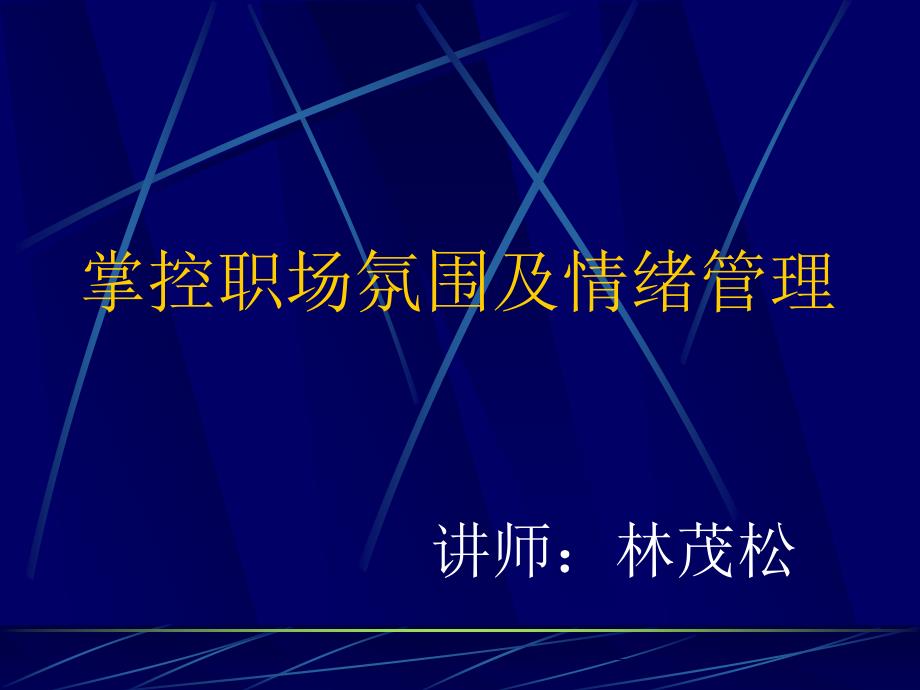 掌控职场氛围及情绪管理

讲师：林茂松